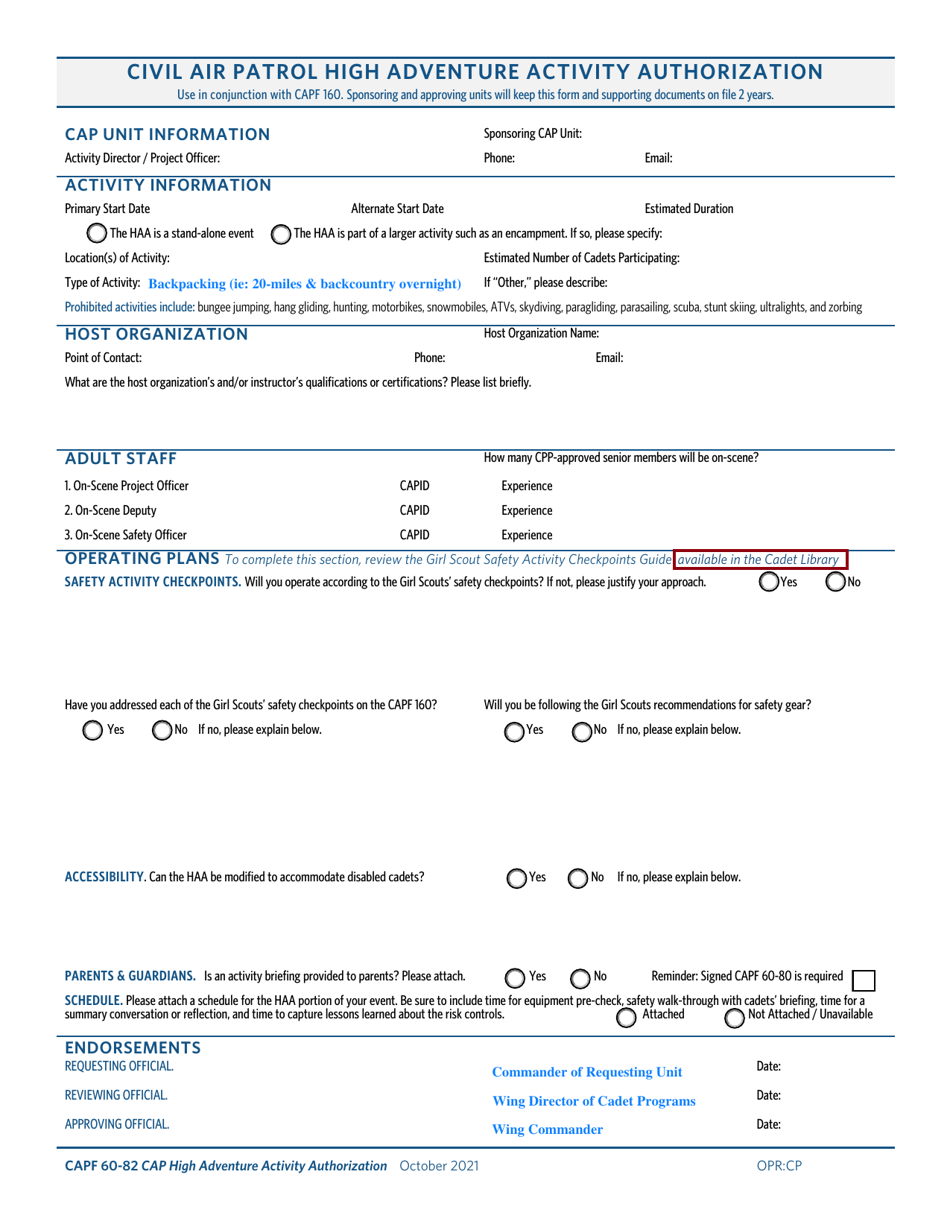 CIVIL AIR PATROL HIGH ADVENTURE ACTIVITY AUTHORIZATION
Use in conjunction with CAPF 160. Sponsoring and approving units will keep this form and supporting documents on file 2 years.

CAP UNIT INFORMATION
Sponsoring CAP Unit:
Activity Director / Project Officer:
Phone:
Email:

ACTIVITY INFORMATION
Primary Start Date
Alternate Start Date
Estimated Duration
The HAA is a stand-alone event
The HAA is part of a larger activity such as an encampment. If so, please specify:
Location(s) of Activity:
Estimated Number of Cadets Participating:
Type of Activity: Backpacking (ie: 20-miles & backcountry overnight)
If "Other," please describe:
Prohibited activities include: bungee jumping, hang gliding, hunting, motorbikes, snowmobiles, ATVs, skydiving, paragliding, parasailing, scuba, stunt skiing, ultralights, and zorbing

HOST ORGANIZATION
Host Organization Name:
Point of Contact:
Phone:
Email:
What are the host organization's and/or instructor's qualifications or certifications? Please list briefly.

ADULT STAFF
How many CPP-approved senior members will be on-scene?
1. On-Scene Project Officer CAPID Experience
2. On-Scene Deputy CAPID Experience
3. On-Scene Safety Officer CAPID Experience

OPERATING PLANS To complete this section, review the Girl Scout Safety Activity Checkpoints Guide available in the Cadet Library
SAFETY ACTIVITY CHECKPOINTS. Will you operate according to the Girl Scouts' safety checkpoints? If not, please justify your approach.
Yes No

Have you addressed each of the Girl Scouts' safety checkpoints on the CAPF 160?
Yes No If no, please explain below.
Will you be following the Girl Scouts recommendations for safety gear?
Yes No If no, please explain below.

ACCESSIBILITY. Can the HAA be modified to accommodate disabled cadets?
Yes No If no, please explain below.

PARENTS & GUARDIANS. Is an activity briefing provided to parents? Please attach.
Yes No
Reminder: Signed CAPF 60-80 is required
SCHEDULE. Please attach a schedule for the HAA portion of your event. Be sure to include time for equipment pre-check, safety walk-through with cadets' briefing, time for a summary conversation or reflection, and time to capture lessons learned about the risk controls.
Attached
Not Attached / Unavailable

ENDORSEMENTS
REQUESTING OFFICIAL. Commander of Requesting Unit Date:
REVIEWING OFFICIAL. Wing Director of Cadet Programs Date:
APPROVING OFFICIAL. Wing Commander Date:

CAPF 60-82 CAP High Adventure Activity Authorization October 2021
OPR:CP